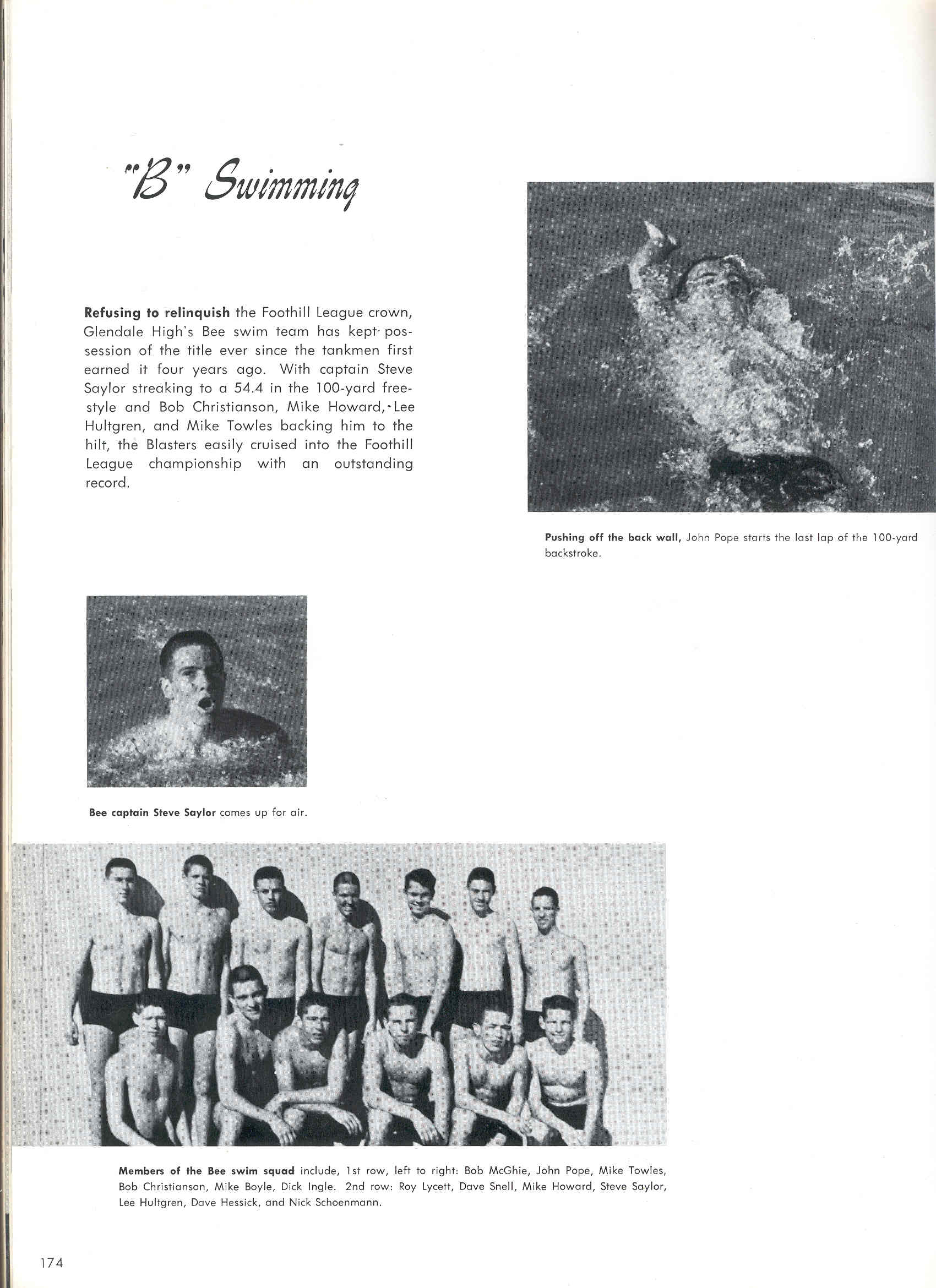 "B" Swimming

Refusing to relinquish the Foothill League crown, Glendale High's Bee swim team has kept possession of the title ever since the tankmen first earned it four years ago. With captain Steve Saylor streaking to a 54.4 in the 100-yard freestyle and Bob Christianson, Mike Howard, Lee Hultgren, and Mike Towles backing him to the hilt, the Blasters easily cruised into the Foothill League championship with an outstanding record.

Pushing off the back wall, John Pope starts the last lap of the 100-yard backstroke.

Bee captain Steve Saylor comes up for air.

Members of the Bee swim squad include, 1st row, left to right: Bob McGhie, John Pope, Mike Towles, Bob Christianson, Mike Boyle, Dick Ingle. 2nd row: Roy Lycett, Dave Snell, Mike Howard, Steve Saylor, Lee Hultgren, Dave Hessick, and Nick Schoenmann.

174